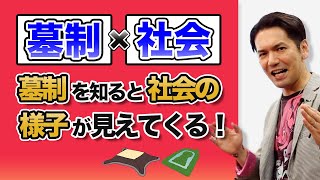 墓制 × 社会

墓制を知ると社会の様子が見えてくる！